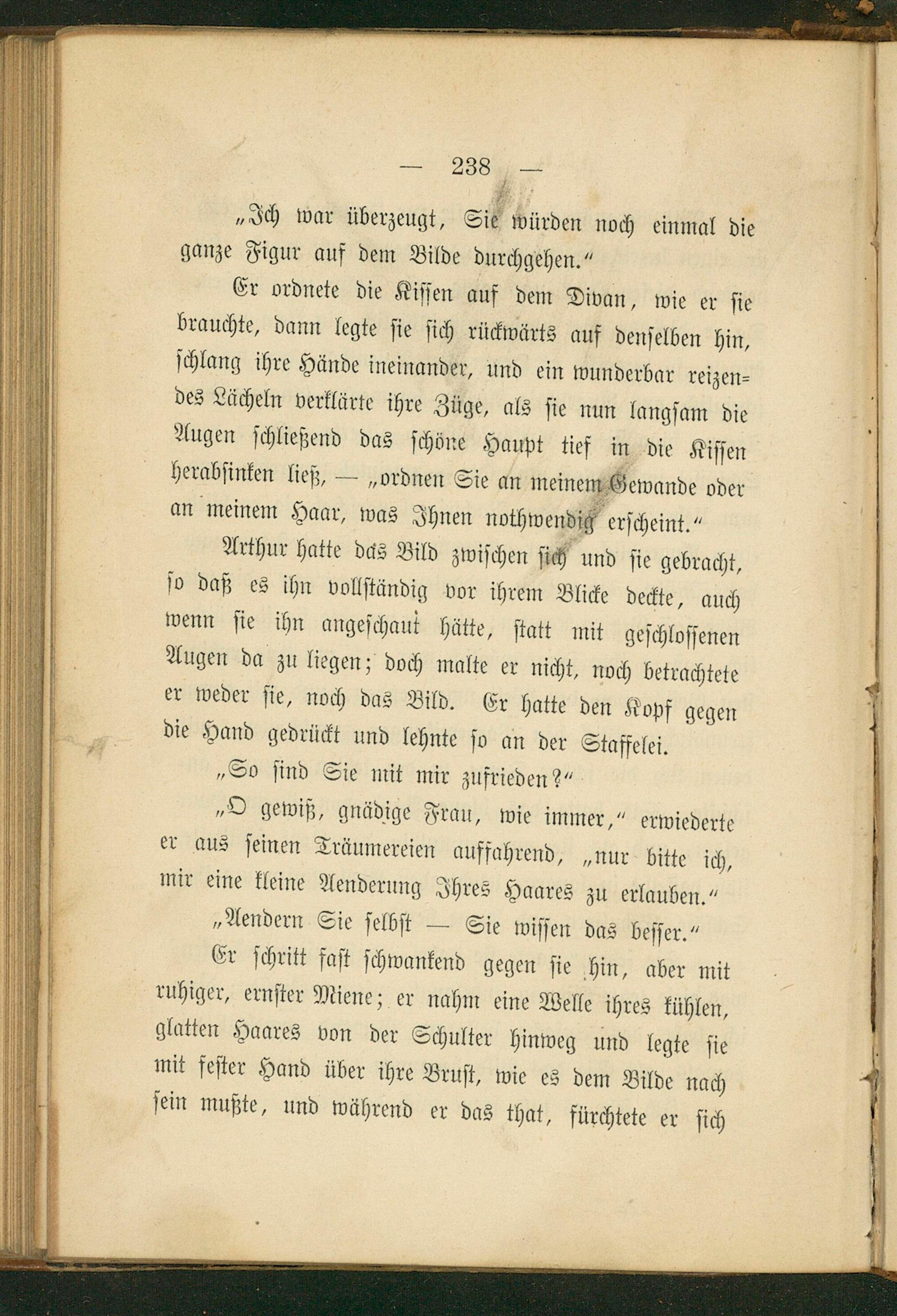 — 238 —

„Ich war überzeugt, Sie würden noch einmal die ganze Figur auf dem Bilde durchgehen."

Er ordnete die Kissen auf dem Divan, wie er sie brauchte, dann legte sie sich rückwärts auf denselben hin, schlang ihre Hände ineinander, und ein wunderbar reizendes Lächeln verklärte ihre Züge, als sie nun langsam die Augen schließend das schöne Haupt tief in die Kissen herabsinken ließ, — „ordnen Sie an meinem Gewande oder an meinem Haar, was Ihnen nothwendig erscheint."

Arthur hatte das Bild zwischen sich und sie gebracht, so daß es ihn vollständig vor ihrem Blicke deckte, auch wenn sie ihn angeschaut hätte, statt mit geschlossenen Augen da zu liegen; doch malte er nicht, noch betrachtete er weder sie, noch das Bild. Er hatte den Kopf gegen die Hand gedrückt und lehnte so an der Staffelei.

„So sind Sie mit mir zufrieden?"

„O gewiß, gnädige Frau, wie immer," erwiederte er aus seinen Träumereien auffahrend, „nur bitte ich, mir eine kleine Aenderung Ihres Haares zu erlauben."

„Aendern Sie selbst — Sie wissen das besser."

Er schritt fast schwankend gegen sie hin, aber mit ruhiger, ernster Miene; er nahm eine Welle ihres kühlen, glatten Haares von der Schulter hinweg und legte sie mit fester Hand über ihre Brust, wie es dem Bilde nach sein mußte, und während er das that, fürchtete er sich